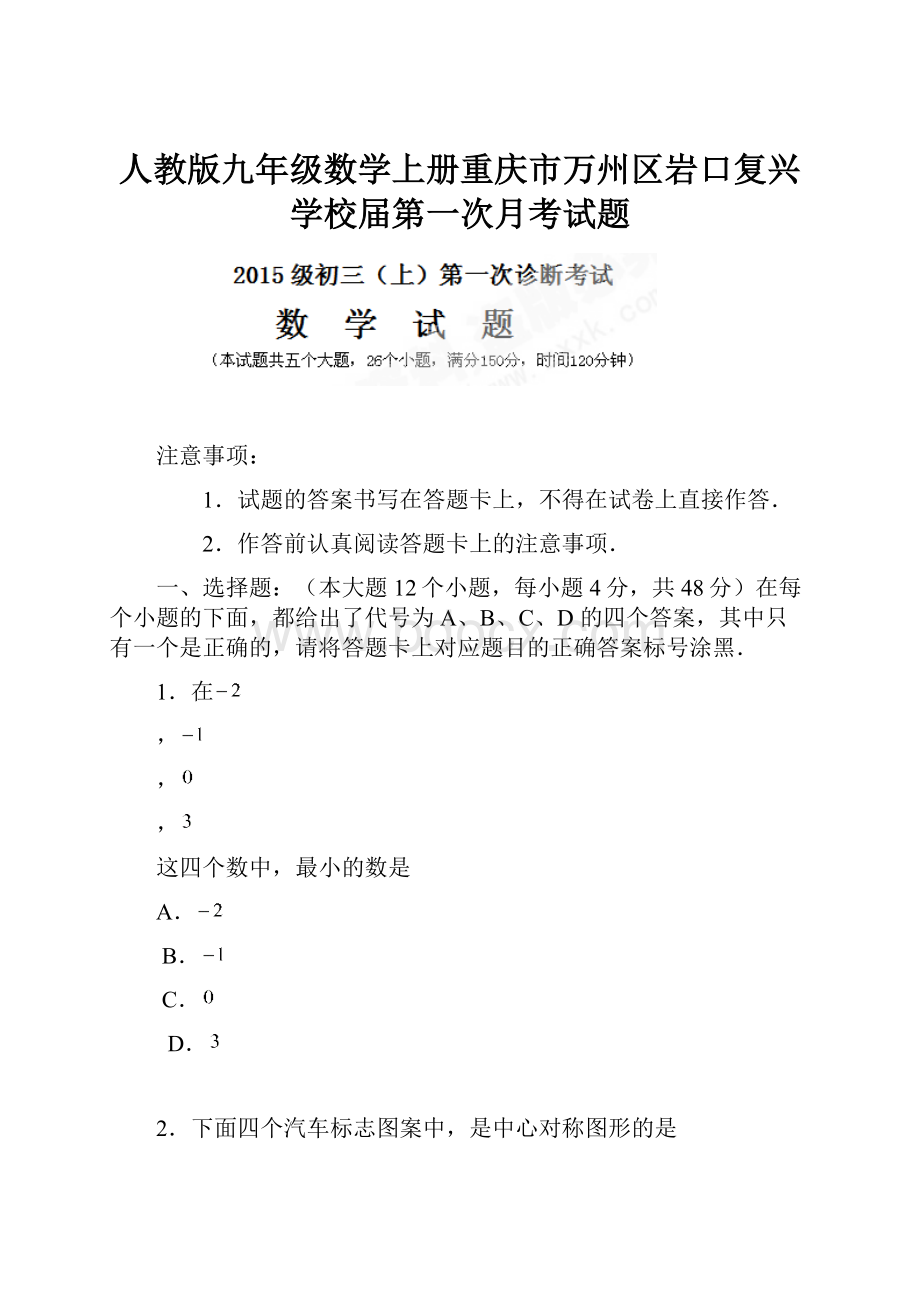 人教版九年级数学上册重庆市万州区岩口复兴学校届第一次月考试题

2015 级初三（上）第一次诊断考试

数 学 试 题

（本试题共五个大题，26个小题，满分150分，时间120分钟）

注意事项：

1．试题的答案书写在答题卡上，不得在试卷上直接作答．

2．作答前认真阅读答题卡上的注意事项．

一、选择题：（本大题 12 个小题，每小题 4 分，共 48 分）在每个小题的下面，都给出了代号为 A、B、C、D 的四个答案，其中只有一个是正确的，请将答题卡上对应题目的正确答案标号涂黑．

1．在 $-2$

，$-1$

，$0$

，$3$

这四个数中，最小的数是

A．$-2$

B．$-1$

C．$0$

D．$3$

2．下面四个汽车标志图案中，是中心对称图形的是